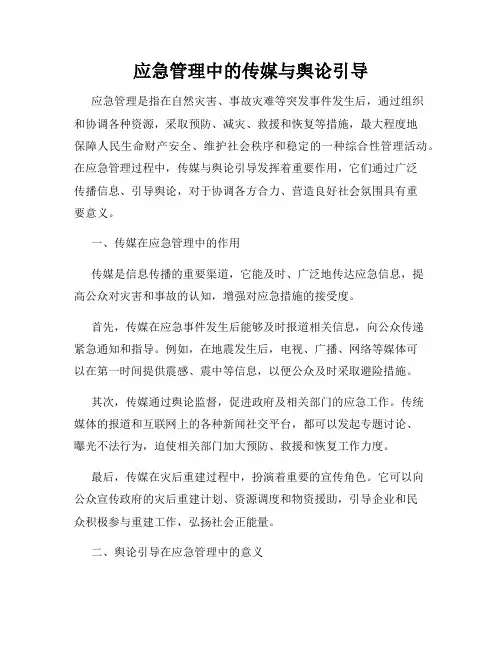 应急管理中的传媒与舆论引导

应急管理是指在自然灾害、事故灾难等突发事件发生后，通过组织和协调各种资源，采取预防、减灾、救援和恢复等措施，最大程度地保障人民生命财产安全、维护社会秩序和稳定的一种综合性管理活动。在应急管理过程中，传媒与舆论引导发挥着重要作用，它们通过广泛传播信息、引导舆论，对于协调各方合力、营造良好社会氛围具有重要意义。

一、传媒在应急管理中的作用

传媒是信息传播的重要渠道，它能及时、广泛地传达应急信息，提高公众对灾害和事故的认知，增强对应急措施的接受度。

首先，传媒在应急事件发生后能够及时报道相关信息，向公众传递紧急通知和指导。例如，在地震发生后，电视、广播、网络等媒体可以在第一时间提供震感、震中等信息，以便公众及时采取避险措施。

其次，传媒通过舆论监督，促进政府及相关部门的应急工作。传统媒体的报道和互联网上的各种新闻社交平台，都可以发起专题讨论、曝光不法行为，迫使相关部门加大预防、救援和恢复工作力度。

最后，传媒在灾后重建过程中，扮演着重要的宣传角色。它可以向公众宣传政府的灾后重建计划、资源调度和物资援助，引导企业和民众积极参与重建工作，弘扬社会正能量。

二、舆论引导在应急管理中的意义